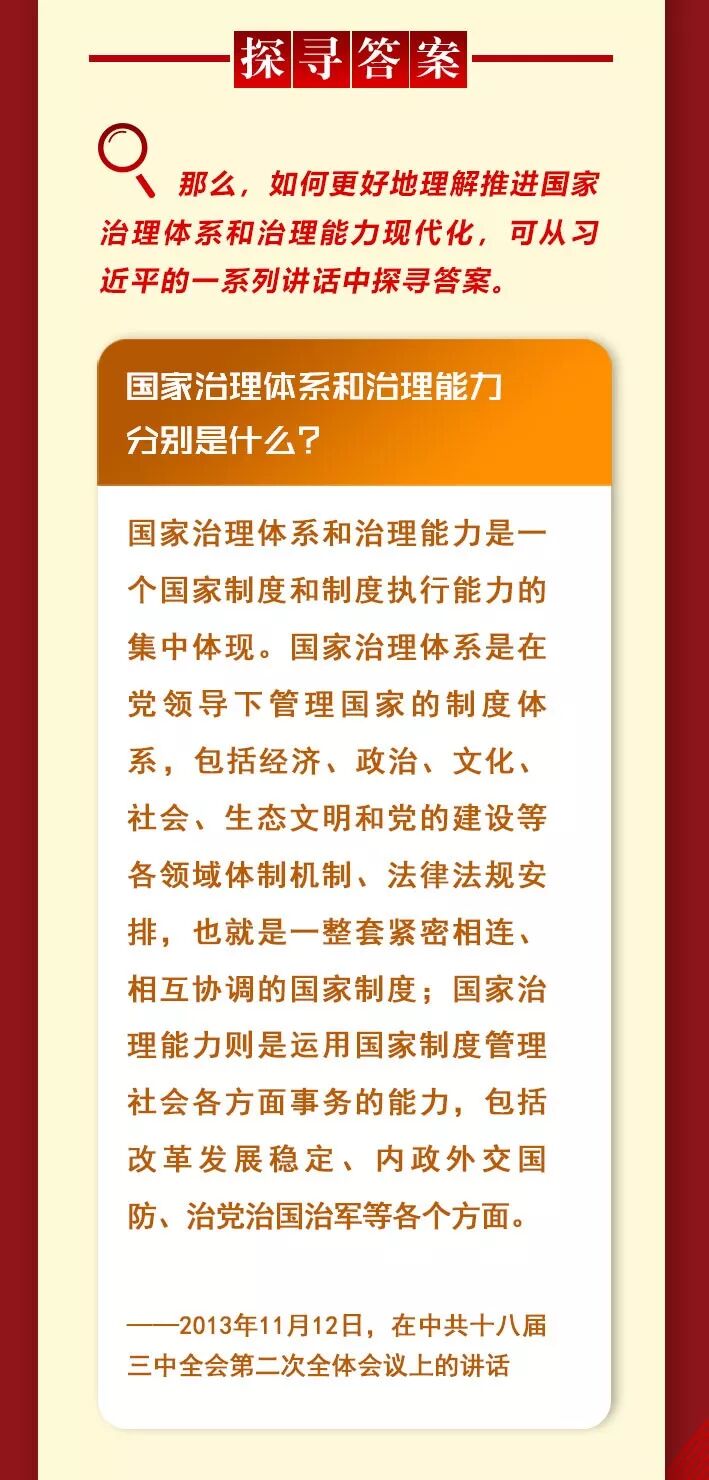 探寻答案

那么，如何更好地理解推进国家治理体系和治理能力现代化，可从习近平的一系列讲话中探寻答案。

国家治理体系和治理能力分别是什么？

国家治理体系和治理能力是一个国家制度和制度执行能力的集中体现。国家治理体系是在党领导下管理国家的制度体系，包括经济、政治、文化、社会、生态文明和党的建设等各领域体制机制、法律法规安排，也就是一整套紧密相连、相互协调的国家制度；国家治理能力则是运用国家制度管理社会各方面事务的能力，包括改革发展稳定、内政外交国防、治党治国治军等各个方面。

——2013年11月12日，在中共十八届三中全会第二次全体会议上的讲话